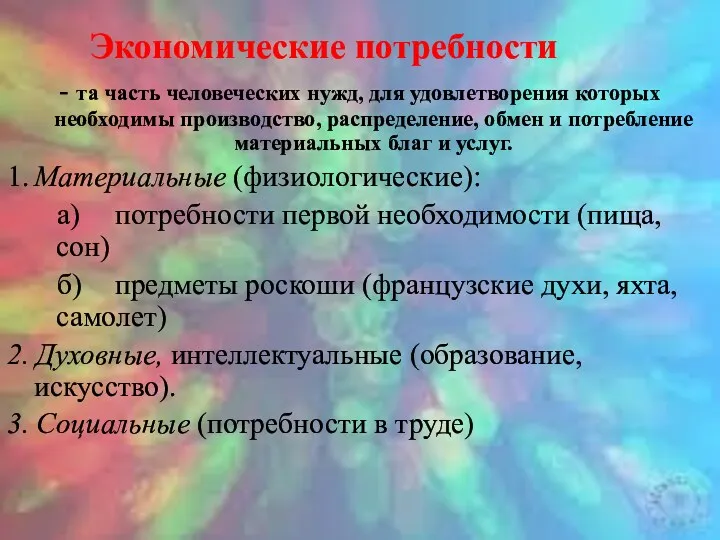 Экономические потребности

- та часть человеческих нужд, для удовлетворения которых необходимы производство, распределение, обмен и потребление материальных благ и услуг.

1. Материальные (физиологические):

а) потребности первой необходимости (пища, сон)

б) предметы роскоши (французские духи, яхта, самолет)

2. Духовные, интеллектуальные (образование, искусство).

3. Социальные (потребности в труде)